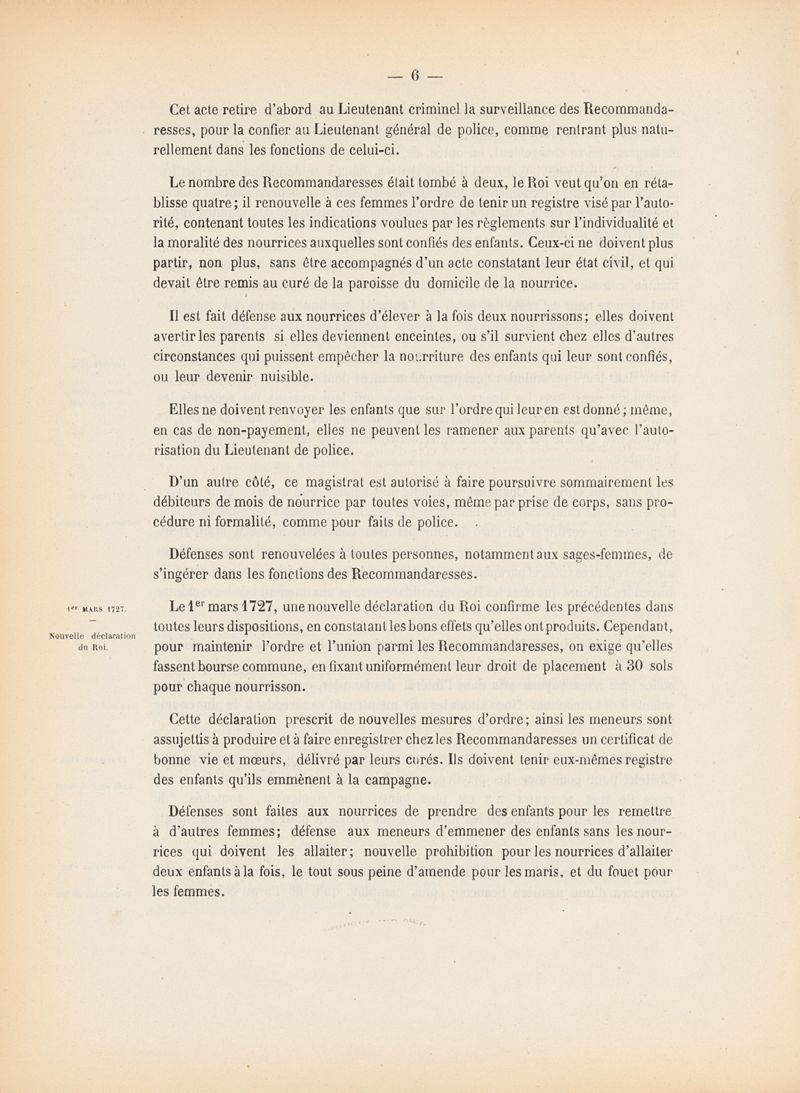 — 6 —

Cet acte retire d'abord au Lieutenant criminel la surveillance des Recommandaresses, pour la confier au Lieutenant général de police, comme rentrant plus naturellement dans les fonctions de celui-ci.

Le nombre des Recommandaresses était tombé à deux, le Roi veut qu'on en rétablisse quatre; il renouvelle à ces femmes l'ordre de tenir un registre visé par l'autorité, contenant toutes les indications voulues par les règlements sur l'individualité et la moralité des nourrices auxquelles sont confiés des enfants. Ceux-ci ne doivent plus partir, non plus, sans être accompagnés d'un acte constatant leur état civil, et qui devait être remis au curé de la paroisse du domicile de la nourrice.

Il est fait défense aux nourrices d'élever à la fois deux nourrissons; elles doivent avertir les parents si elles deviennent enceintes, ou s'il survient chez elles d'autres circonstances qui puissent empêcher la nourriture des enfants qui leur sont confiés, ou leur devenir nuisible.

Elles ne doivent renvoyer les enfants que sur l'ordre qui leur en est donné; même, en cas de non-payement, elles ne peuvent les ramener aux parents qu'avec l'autorisation du Lieutenant de police.

D'un autre côté, ce magistrat est autorisé à faire poursuivre sommairement les débiteurs de mois de nourrice par toutes voies, même par prise de corps, sans procédure ni formalité, comme pour faits de police.

Défenses sont renouvelées à toutes personnes, notamment aux sages-femmes, de s'ingérer dans les fonctions des Recommandaresses.

1er MARS 1727.
—
Nouvelle déclaration du Roi.

Le 1er mars 1727, une nouvelle déclaration du Roi confirme les précédentes dans toutes leurs dispositions, en constatant les bons effets qu'elles ont produits. Cependant, pour maintenir l'ordre et l'union parmi les Recommandaresses, on exige qu'elles fassent bourse commune, en fixant uniformément leur droit de placement à 30 sols pour chaque nourrisson.

Cette déclaration prescrit de nouvelles mesures d'ordre; ainsi les meneurs sont assujettis à produire et à faire enregistrer chez les Recommandaresses un certificat de bonne vie et mœurs, délivré par leurs curés. Ils doivent tenir eux-mêmes registre des enfants qu'ils emmènent à la campagne.

Défenses sont faites aux nourrices de prendre des enfants pour les remettre à d'autres femmes; défense aux meneurs d'emmener des enfants sans les nourrices qui doivent les allaiter; nouvelle prohibition pour les nourrices d'allaiter deux enfants à la fois, le tout sous peine d'amende pour les maris, et du fouet pour les femmes.